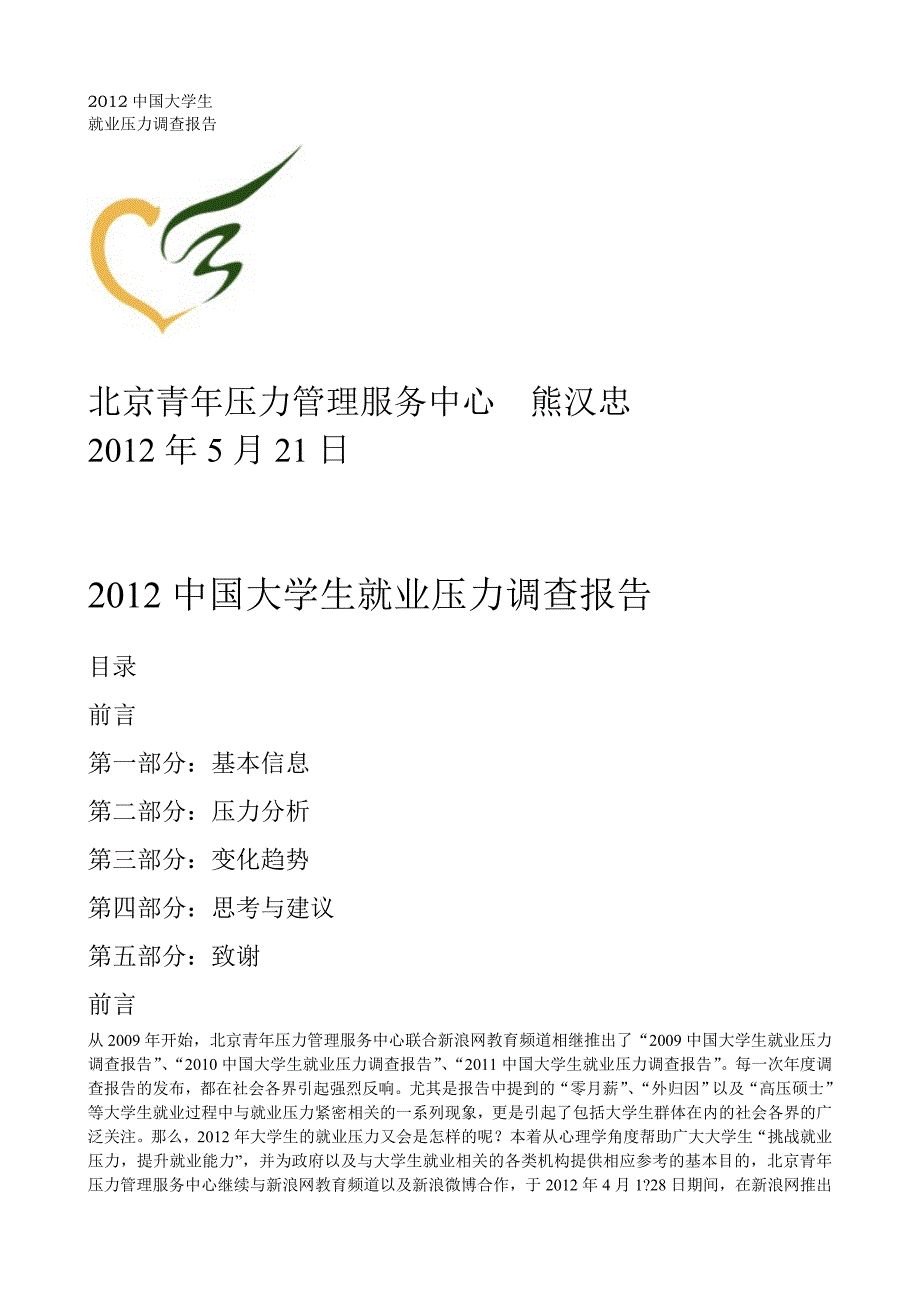 2012 中国大学生
就业压力调查报告

北京青年压力管理服务中心　熊汉忠
2012 年 5 月 21 日

2012 中国大学生就业压力调查报告

目录

前言

第一部分：基本信息

第二部分：压力分析

第三部分：变化趋势

第四部分：思考与建议

第五部分：致谢

前言

从 2009 年开始，北京青年压力管理服务中心联合新浪网教育频道相继推出了“2009 中国大学生就业压力调查报告”、“2010 中国大学生就业压力调查报告”、“2011 中国大学生就业压力调查报告”。每一次年度调查报告的发布，都在社会各界引起强烈反响。尤其是报告中提到的“零月薪”、“外归因”以及“高压硕士”等大学生就业过程中与就业压力紧密相关的一系列现象，更是引起了包括大学生群体在内的社会各界的广泛关注。那么，2012 年大学生的就业压力又会是怎样的呢？本着从心理学角度帮助广大大学生“挑战就业压力，提升就业能力”，并为政府以及与大学生就业相关的各类机构提供相应参考的基本目的，北京青年压力管理服务中心继续与新浪网教育频道以及新浪微博合作，于 2012 年 4 月 1?28 日期间，在新浪网推出